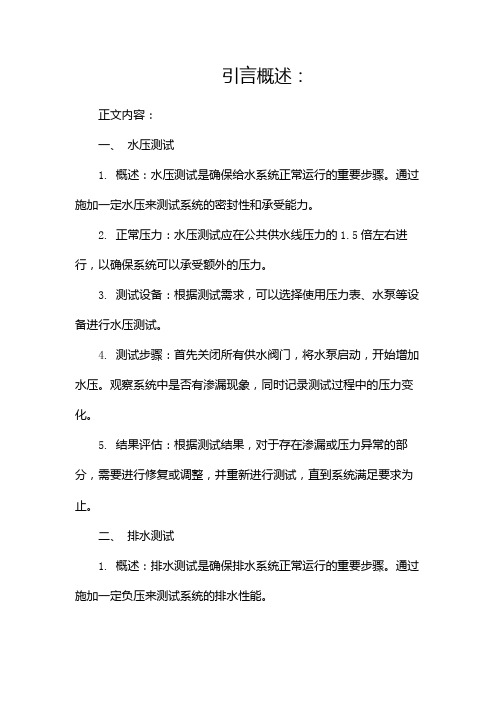 引言概述：

正文内容：

一、 水压测试

1. 概述：水压测试是确保给水系统正常运行的重要步骤。通过施加一定水压来测试系统的密封性和承受能力。

2. 正常压力：水压测试应在公共供水线压力的 1.5 倍左右进行，以确保系统可以承受额外的压力。

3. 测试设备：根据测试需求，可以选择使用压力表、水泵等设备进行水压测试。

4. 测试步骤：首先关闭所有供水阀门，将水泵启动，开始增加水压。观察系统中是否有渗漏现象，同时记录测试过程中的压力变化。

5. 结果评估：根据测试结果，对于存在渗漏或压力异常的部分，需要进行修复或调整，并重新进行测试，直到系统满足要求为止。

二、 排水测试

1. 概述：排水测试是确保排水系统正常运行的重要步骤。通过施加一定负压来测试系统的排水性能。